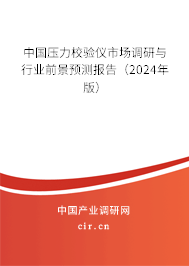 中国压力校验仪市场调研与行业前景预测报告（2024年版）

中国产业调研网
cir.cn